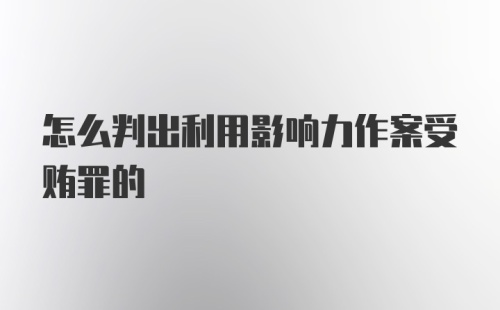 怎么判出利用影响力作案受贿罪的